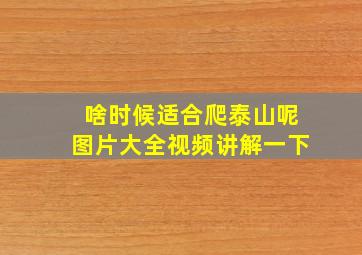 啥时候适合爬泰山呢
图片大全视频讲解一下